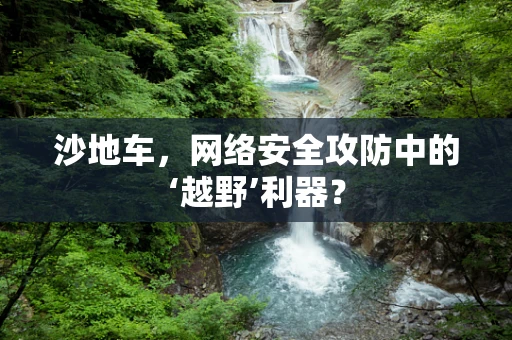 沙地车，网络安全攻防中的‘越野’利器？